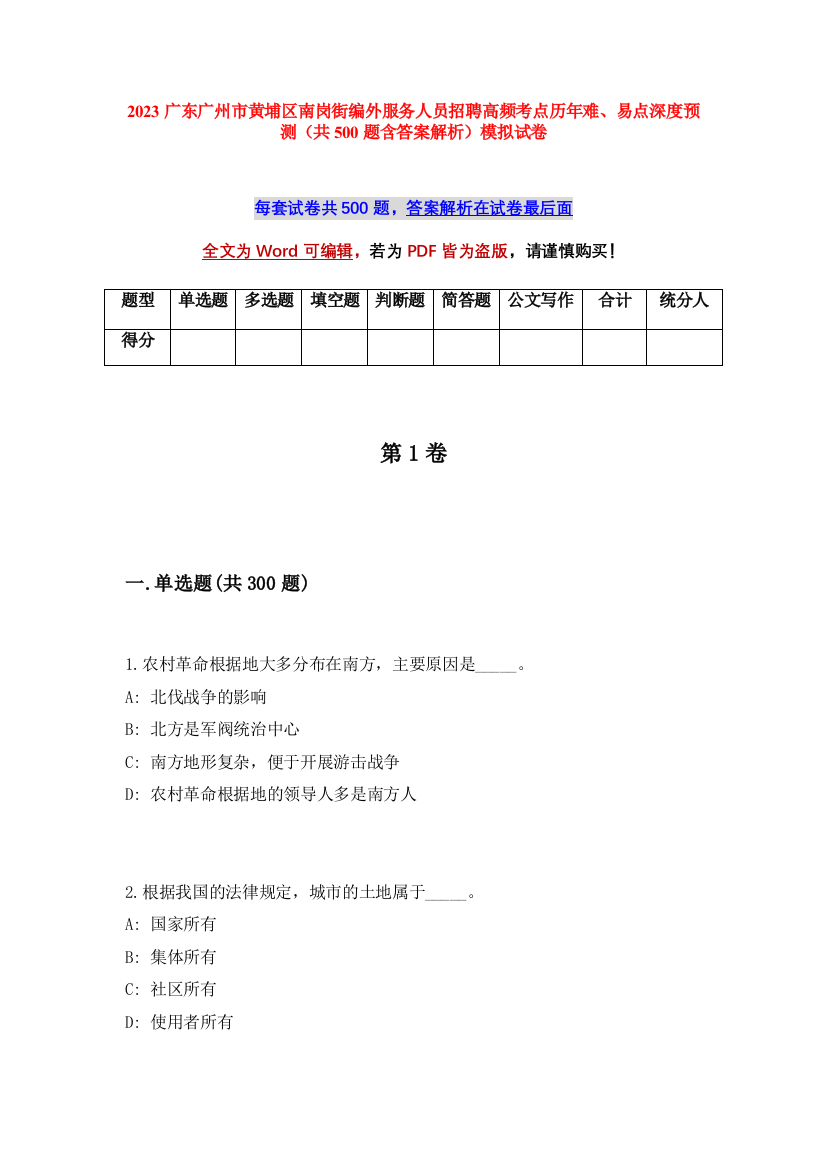 2023 广东广州市黄埔区南岗街编外服务人员招聘高频考点历年难、易点深度预测（共 500 题含答案解析）模拟试卷

每套试卷共 500 题，答案解析在试卷最后面

全文为 Word 可编辑，若为 PDF 皆为盗版，请谨慎购买！

| 题型 | 单选题 | 多选题 | 填空题 | 判断题 | 简答题 | 公文写作 | 合计 | 统分人 |
|---|---|---|---|---|---|---|---|---|
| 得分 | | | | | | | | |

第 1 卷

一.单选题(共 300 题)

1.农村革命根据地大多分布在南方，主要原因是_____。
A: 北伐战争的影响
B: 北方是军阀统治中心
C: 南方地形复杂，便于开展游击战争
D: 农村革命根据地的领导人多是南方人

2.根据我国的法律规定，城市的土地属于_____。
A: 国家所有
B: 集体所有
C: 社区所有
D: 使用者所有